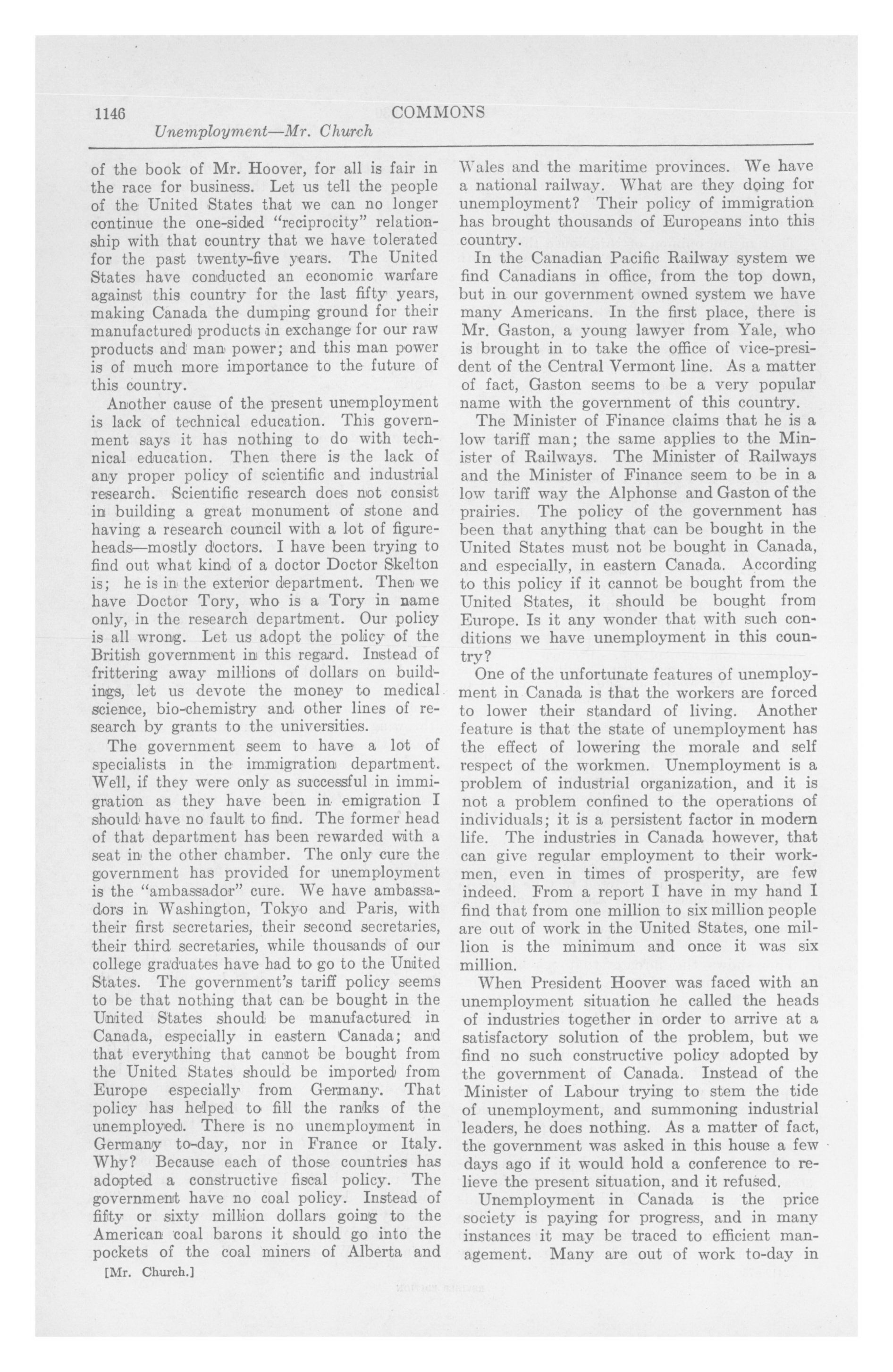 1146 COMMONS

Unemployment—Mr. Church

of the book of Mr. Hoover, for all is fair in the race for business. Let us tell the people of the United States that we can no longer continue the one-sided "reciprocity" relationship with that country that we have tolerated for the past twenty-five years. The United States have conducted an economic warfare against this country for the last fifty years, making Canada the dumping ground for their manufactured products in exchange for our raw products and man power; and this man power is of much more importance to the future of this country.

Another cause of the present unemployment is lack of technical education. This government says it has nothing to do with technical education. Then there is the lack of any proper policy of scientific and industrial research. Scientific research does not consist in building a great monument of stone and having a research council with a lot of figureheads—mostly doctors. I have been trying to find out what kind of a doctor Doctor Skelton is; he is in the exterior department. Then we have Doctor Tory, who is a Tory in name only, in the research department. Our policy is all wrong. Let us adopt the policy of the British government in this regard. Instead of frittering away millions of dollars on buildings, let us devote the money to medical science, bio-chemistry and other lines of research by grants to the universities.

The government seem to have a lot of specialists in the immigration department. Well, if they were only as successful in immigration as they have been in emigration I should have no fault to find. The former head of that department has been rewarded with a seat in the other chamber. The only cure the government has provided for unemployment is the "ambassador" cure. We have ambassadors in Washington, Tokyo and Paris, with their first secretaries, their second secretaries, their third secretaries, while thousands of our college graduates have had to go to the United States. The government's tariff policy seems to be that nothing that can be bought in the United States should be manufactured in Canada, especially in eastern Canada; and that everything that cannot be bought from the United States should be imported from Europe especially from Germany. That policy has helped to fill the ranks of the unemployed. There is no unemployment in Germany to-day, nor in France or Italy. Why? Because each of those countries has adopted a constructive fiscal policy. The government have no coal policy. Instead of fifty or sixty million dollars going to the American coal barons it should go into the pockets of the coal miners of Alberta and

[Mr. Church.]

Wales and the maritime provinces. We have a national railway. What are they doing for unemployment? Their policy of immigration has brought thousands of Europeans into this country.

In the Canadian Pacific Railway system we find Canadians in office, from the top down, but in our government owned system we have many Americans. In the first place, there is Mr. Gaston, a young lawyer from Yale, who is brought in to take the office of vice-president of the Central Vermont line. As a matter of fact, Gaston seems to be a very popular name with the government of this country.

The Minister of Finance claims that he is a low tariff man; the same applies to the Minister of Railways. The Minister of Railways and the Minister of Finance seem to be in a low tariff way the Alphonse and Gaston of the prairies. The policy of the government has been that anything that can be bought in the United States must not be bought in Canada, and especially, in eastern Canada. According to this policy if it cannot be bought from the United States, it should be bought from Europe. Is it any wonder that with such conditions we have unemployment in this country?

One of the unfortunate features of unemployment in Canada is that the workers are forced to lower their standard of living. Another feature is that the state of unemployment has the effect of lowering the morale and self respect of the workmen. Unemployment is a problem of industrial organization, and it is not a problem confined to the operations of individuals; it is a persistent factor in modern life. The industries in Canada however, that can give regular employment to their workmen, even in times of prosperity, are few indeed. From a report I have in my hand I find that from one million to six million people are out of work in the United States, one million is the minimum and once it was six million.

When President Hoover was faced with an unemployment situation he called the heads of industries together in order to arrive at a satisfactory solution of the problem, but we find no such constructive policy adopted by the government of Canada. Instead of the Minister of Labour trying to stem the tide of unemployment, and summoning industrial leaders, he does nothing. As a matter of fact, the government was asked in this house a few days ago if it would hold a conference to relieve the present situation, and it refused.

Unemployment in Canada is the price society is paying for progress, and in many instances it may be traced to efficient management. Many are out of work to-day in